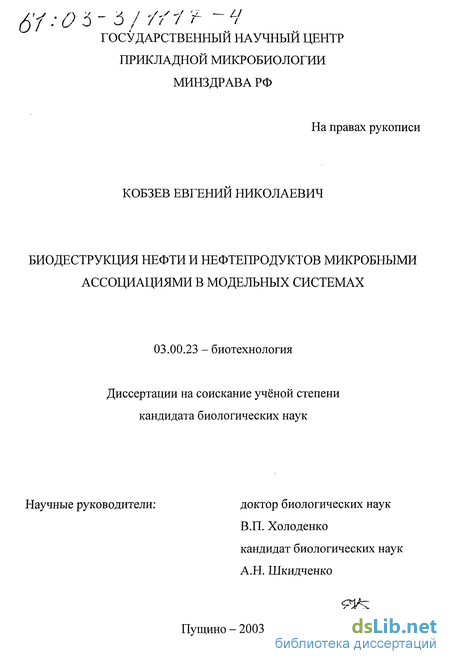 61:03-3/1117-4
ГОСУДАРСТВЕННЫЙ НАУЧНЫЙ ЦЕНТР
ПРИКЛАДНОЙ МИКРОБИОЛОГИИ
МИНЗДРАВА РФ

На правах рукописи

КОБЗЕВ ЕВГЕНИЙ НИКОЛАЕВИЧ

БИОДЕСТРУКЦИЯ НЕФТИ И НЕФТЕПРОДУКТОВ МИКРОБНЫМИ АССОЦИАЦИЯМИ В МОДЕЛЬНЫХ СИСТЕМАХ

03.00.23 – биотехнология

Диссертации на соискание учёной степени
кандидата биологических наук

Научные руководители:

доктор биологических наук
В.П. Холоденко
кандидат биологических наук
А.Н. Шкидченко

Пущино – 2003

dsLib.net
библиотека диссертаций